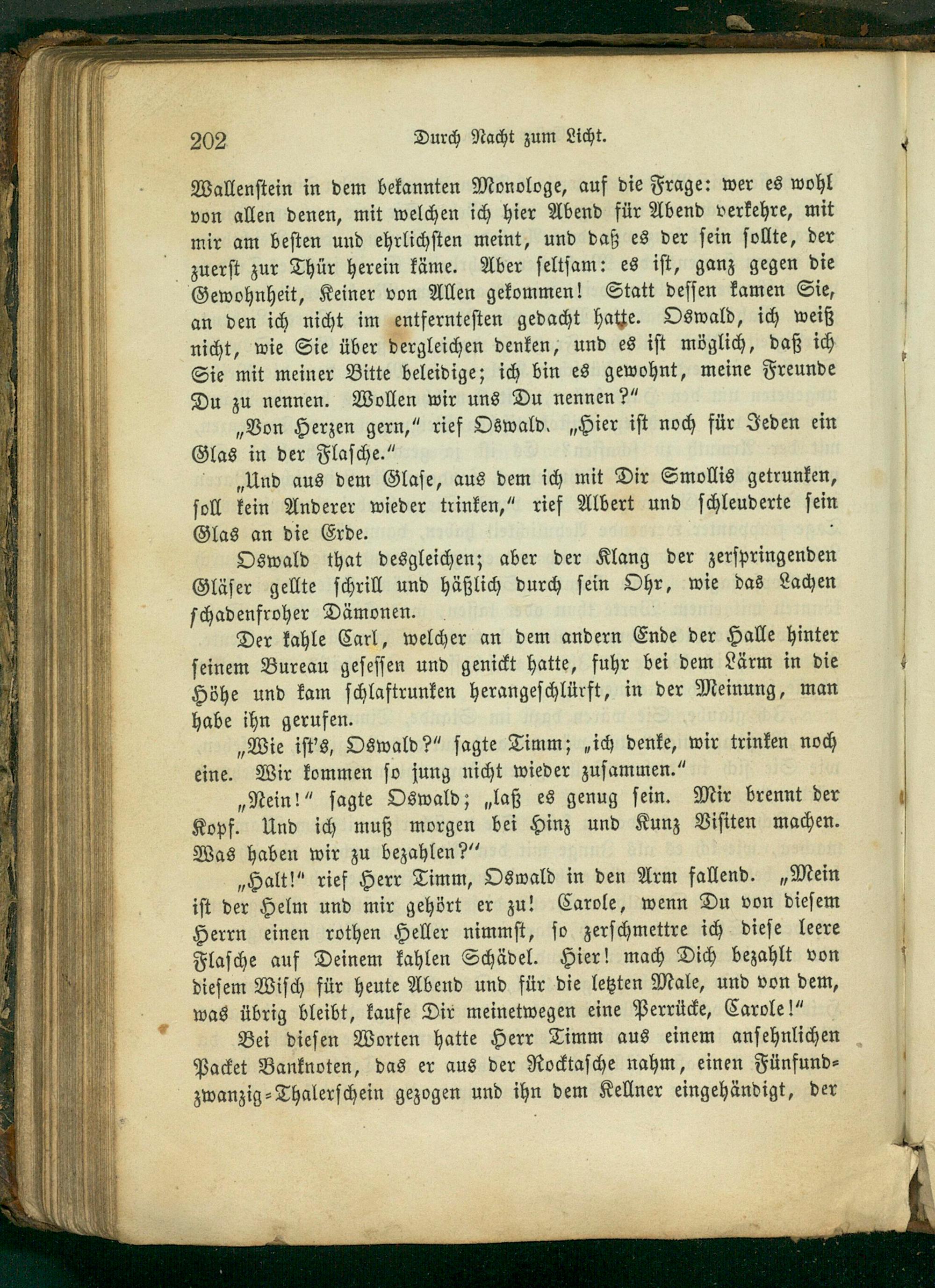 202 Durch Nacht zum Licht.

Wallenstein in dem bekannten Monologe, auf die Frage: wer es wohl von allen denen, mit welchen ich hier Abend für Abend verkehre, mit mir am besten und ehrlichsten meint, und daß es der sein sollte, der zuerst zur Thür herein käme. Aber seltsam: es ist, ganz gegen die Gewohnheit, Keiner von Allen gekommen! Statt dessen kamen Sie, an den ich nicht im entferntesten gedacht hatte. Oswald, ich weiß nicht, wie Sie über dergleichen denken, und es ist möglich, daß ich Sie mit meiner Bitte beleidige; ich bin es gewohnt, meine Freunde Du zu nennen. Wollen wir uns Du nennen?"

„Von Herzen gern," rief Oswald. „Hier ist noch für Jeden ein Glas in der Flasche."

„Und aus dem Glase, aus dem ich mit Dir Smollis getrunken, soll kein Anderer wieder trinken," rief Albert und schleuderte sein Glas an die Erde.

Oswald that desgleichen; aber der Klang der zerspringenden Gläser gellte schrill und häßlich durch sein Ohr, wie das Lachen schadenfroher Dämonen.

Der kahle Carl, welcher an dem andern Ende der Halle hinter seinem Bureau gesessen und genickt hatte, fuhr bei dem Lärm in die Höhe und kam schlaftrunken herangeschlürft, in der Meinung, man habe ihn gerufen.

„Wie ist's, Oswald?" sagte Timm; „ich denke, wir trinken noch eine. Wir kommen so jung nicht wieder zusammen."

„Nein!" sagte Oswald; „laß es genug sein. Mir brennt der Kopf. Und ich muß morgen bei Hinz und Kunz Visiten machen. Was haben wir zu bezahlen?"

„Halt!" rief Herr Timm, Oswald in den Arm fallend. „Mein ist der Helm und mir gehört er zu! Carole, wenn Du von diesem Herrn einen rothen Heller nimmst, so zerschmettre ich diese leere Flasche auf Deinem kahlen Schädel. Hier! mach Dich bezahlt von diesem Wisch für heute Abend und für die letzten Male, und von dem, was übrig bleibt, kaufe Dir meinetwegen eine Perrücke, Carole!"

Bei diesen Worten hatte Herr Timm aus einem ansehnlichen Packet Banknoten, das er aus der Rocktasche nahm, einen Fünfundzwanzig-Thalerschein gezogen und ihn dem Kellner eingehändigt, der